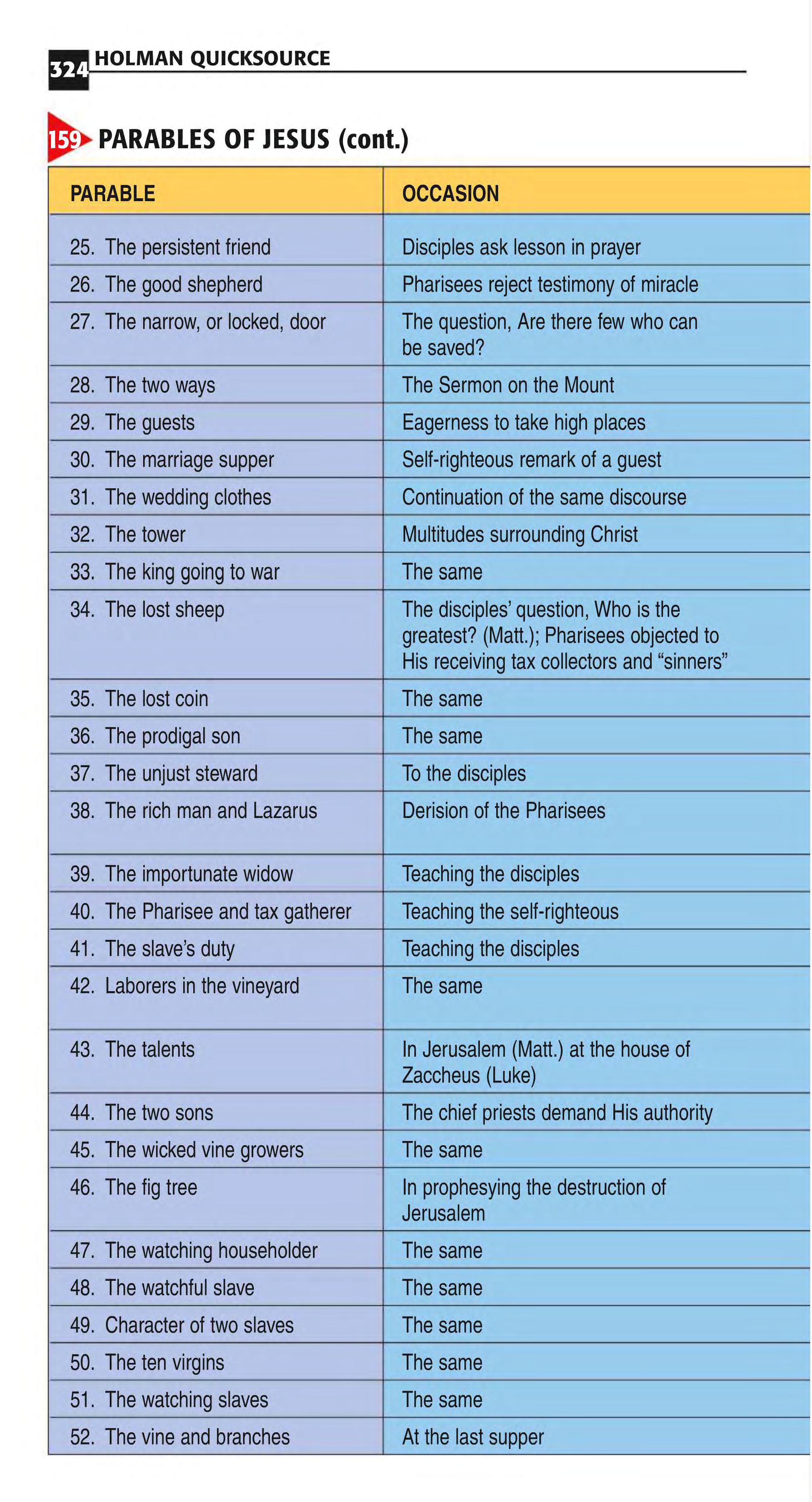 324 HOLMAN QUICKSOURCE

159 PARABLES OF JESUS (cont.)

| PARABLE | OCCASION |
|---|---|
| 25. The persistent friend | Disciples ask lesson in prayer |
| 26. The good shepherd | Pharisees reject testimony of miracle |
| 27. The narrow, or locked, door | The question, Are there few who can be saved? |
| 28. The two ways | The Sermon on the Mount |
| 29. The guests | Eagerness to take high places |
| 30. The marriage supper | Self-righteous remark of a guest |
| 31. The wedding clothes | Continuation of the same discourse |
| 32. The tower | Multitudes surrounding Christ |
| 33. The king going to war | The same |
| 34. The lost sheep | The disciples' question, Who is the greatest? (Matt.); Pharisees objected to His receiving tax collectors and "sinners" |
| 35. The lost coin | The same |
| 36. The prodigal son | The same |
| 37. The unjust steward | To the disciples |
| 38. The rich man and Lazarus | Derision of the Pharisees |
| 39. The importunate widow | Teaching the disciples |
| 40. The Pharisee and tax gatherer | Teaching the self-righteous |
| 41. The slave's duty | Teaching the disciples |
| 42. Laborers in the vineyard | The same |
| 43. The talents | In Jerusalem (Matt.) at the house of Zaccheus (Luke) |
| 44. The two sons | The chief priests demand His authority |
| 45. The wicked vine growers | The same |
| 46. The fig tree | In prophesying the destruction of Jerusalem |
| 47. The watching householder | The same |
| 48. The watchful slave | The same |
| 49. Character of two slaves | The same |
| 50. The ten virgins | The same |
| 51. The watching slaves | The same |
| 52. The vine and branches | At the last supper |